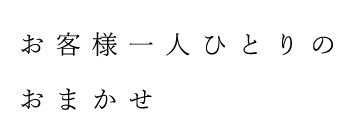 お客様一人ひとりの

おまかせ